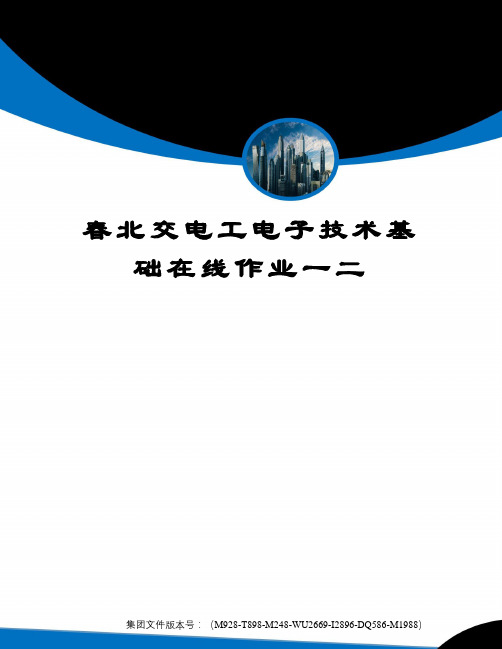 春北交电工电子技术基础在线作业一二

集团文件版本号：（M928-T898-M248-WU2669-I2896-DQ586-M1988）